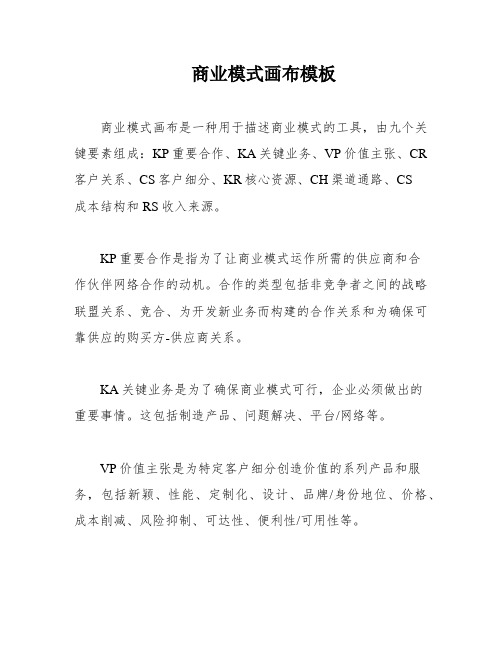 商业模式画布模板

商业模式画布是一种用于描述商业模式的工具，由九个关键要素组成：KP重要合作、KA关键业务、VP价值主张、CR客户关系、CS客户细分、KR核心资源、CH渠道通路、CS成本结构和RS收入来源。

KP重要合作是指为了让商业模式运作所需的供应商和合作伙伴网络合作的动机。合作的类型包括非竞争者之间的战略联盟关系、竞合、为开发新业务而构建的合作关系和为确保可靠供应的购买方-供应商关系。

KA关键业务是为了确保商业模式可行，企业必须做出的重要事情。这包括制造产品、问题解决、平台/网络等。

VP价值主张是为特定客户细分创造价值的系列产品和服务，包括新颖、性能、定制化、设计、品牌/身份地位、价格、成本削减、风险抑制、可达性、便利性/可用性等。